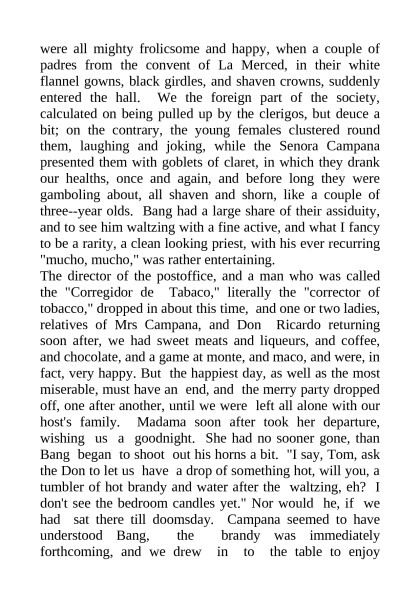 were all mighty frolicsome and happy, when a couple of padres from the convent of La Merced, in their white flannel gowns, black girdles, and shaven crowns, suddenly entered the hall. We the foreign part of the society, calculated on being pulled up by the clerigos, but deuce a bit; on the contrary, the young females clustered round them, laughing and joking, while the Senora Campana presented them with goblets of claret, in which they drank our healths, once and again, and before long they were gamboling about, all shaven and shorn, like a couple of three--year olds. Bang had a large share of their assiduity, and to see him waltzing with a fine active, and what I fancy to be a rarity, a clean looking priest, with his ever recurring "mucho, mucho," was rather entertaining.
The director of the postoffice, and a man who was called the "Corregidor de Tabaco," literally the "corrector of tobacco," dropped in about this time, and one or two ladies, relatives of Mrs Campana, and Don Ricardo returning soon after, we had sweet meats and liqueurs, and coffee, and chocolate, and a game at monte, and maco, and were, in fact, very happy. But the happiest day, as well as the most miserable, must have an end, and the merry party dropped off, one after another, until we were left all alone with our host's family. Madama soon after took her departure, wishing us a goodnight. She had no sooner gone, than Bang began to shoot out his horns a bit. "I say, Tom, ask the Don to let us have a drop of something hot, will you, a tumbler of hot brandy and water after the waltzing, eh? I don't see the bedroom candles yet." Nor would he, if we had sat there till doomsday. Campana seemed to have understood Bang, the brandy was immediately forthcoming, and we drew in to the table to enjoy